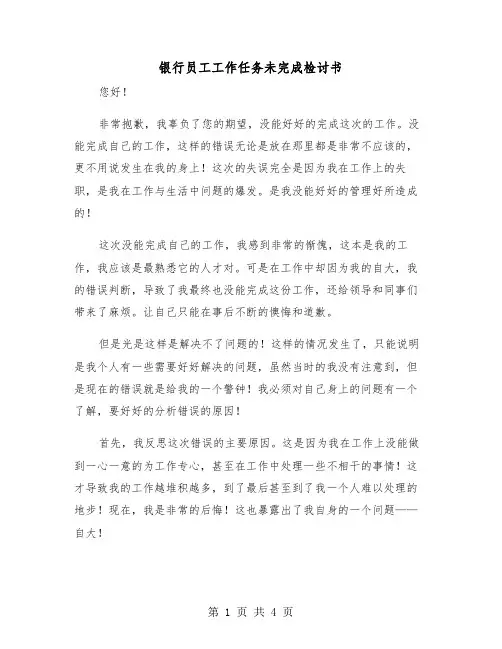 银行员工工作任务未完成检讨书

您好！

非常抱歉，我辜负了您的期望，没能好好的完成这次的工作。没能完成自己的工作，这样的错误无论是放在那里都是非常不应该的，更不用说发生在我的身上！这次的失误完全是因为我在工作上的失职，是我在工作与生活中问题的爆发。是我没能好好的管理好所造成的！

这次没能完成自己的工作，我感到非常的惭愧，这本是我的工作，我应该是最熟悉它的人才对。可是在工作中却因为我的自大，我的错误判断，导致了我最终也没能完成这份工作，还给领导和同事们带来了麻烦。让自己只能在事后不断的懊悔和道歉。

但是光是这样是解决不了问题的！这样的情况发生了，只能说明是我个人有一些需要好好解决的问题，虽然当时的我没有注意到，但是现在的错误就是给我的一个警钟！我必须对自己身上的问题有一个了解，要好好的分析错误的原因！

首先，我反思这次错误的主要原因。这是因为我在工作上没能做到一心一意的为工作专心，甚至在工作中处理一些不相干的事情！这才导致我的工作越堆积越多，到了最后甚至到了我一个人难以处理的地步！现在，我是非常的后悔！这也暴露出了我自身的一个问题——自大！

第 1 页 共 4 页